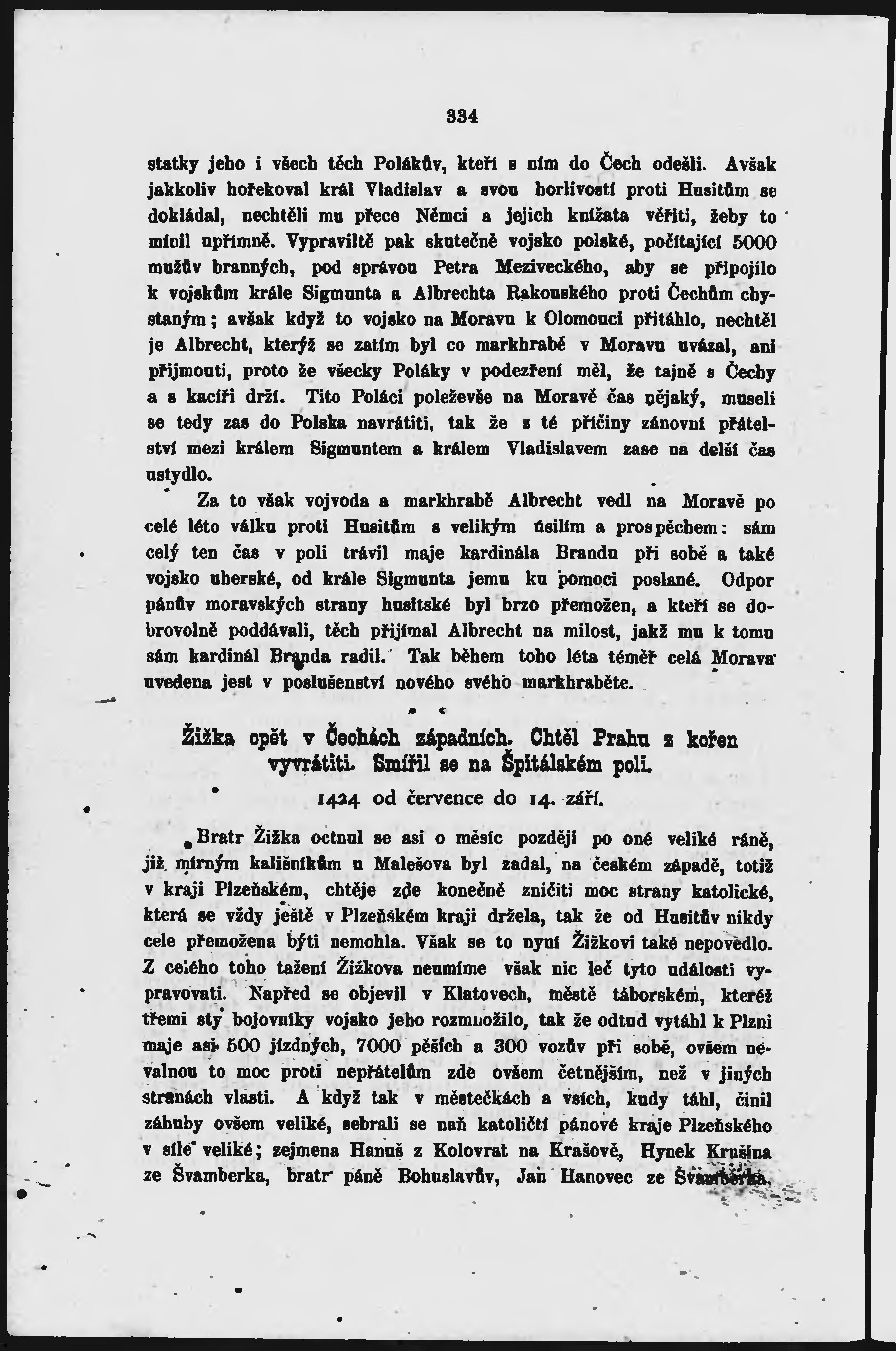 334

statky jeho i všech těch Polákův, kteří s ním do Čech odešli. Avšak jakkoliv hořekoval král Vladislav a svou horlivostí proti Husitům se dokládal, nechtěli mu přece Němci a jejich knížata věřiti, žeby to mínil upřímně. Vypraviltě pak skutečně vojsko polské, počítající 5000 mužův branných, pod správou Petra Meziveckého, aby se připojilo k vojskům krále Sigmunta a Albrechta Rakouského proti Čechům chystaným; avšak když to vojsko na Moravu k Olomouci přitáhlo, nechtěl je Albrecht, kterýž se zatím byl co markhrabě v Moravu uvázal, ani přijmouti, proto že všecky Poláky v podezření měl, že tajně s Čechy a s kacíři drží. Tito Poláci poleževše na Moravě čas nějaký, museli se tedy zas do Polska navrátiti, tak že z té příčiny zánovní přátelství mezi králem Sigmuntem a králem Vladislavem zase na delší čas ustydlo.

Za to však vojvoda a markhrabě Albrecht vedl na Moravě po celé léto válku proti Husitům s velikým úsilím a prospěchem: sám celý ten čas v poli trávil maje kardinála Brandu při sobě a také vojsko uherské, od krále Sigmunta jemu ku pomoci poslané. Odpor pánův moravských strany husitské byl brzo přemožen, a kteří se dobrovolně poddávali, těch přijímal Albrecht na milost, jakž mu k tomu sám kardinál Branda radil. Tak během toho léta téměř celá Morava uvedena jest v poslušenství nového svého markhraběte.

Žižka opět v Čechách západních. Chtěl Prahu z kořen vyvrátiti. Smířil se na Špitálském poli.

1424 od července do 14. září.

Bratr Žižka octnul se asi o měsíc později po oné veliké ráně, již mírným kališníkům u Malešova byl zadal, na českém západě, totiž v kraji Plzeňském, chtěje zde konečně zničiti moc strany katolické, která se vždy ještě v Plzeňském kraji držela, tak že od Husitův nikdy cele přemožena býti nemohla. Však se to nyní Žižkovi také nepovedlo. Z celého toho tažení Žižkova neumíme však nic leč tyto události vypravovati. Napřed se objevil v Klatovech, městě táborském, kteréž třemi sty bojovníky vojsko jeho rozmnožilo, tak že odtud vytáhl k Plzni maje asi 500 jízdných, 7000 pěších a 300 vozův při sobě, ovšem nevalnou to moc proti nepřátelům zde ovšem četnějším, než v jiných stranách vlasti. A když tak v městečkách a vsích, kudy táhl, činil záhuby ovšem veliké, sebrali se naň katoličtí pánové kraje Plzeňského v síle veliké; zejmena Hanuš z Kolovrat na Krašově, Hynek Krušina ze Švamberka, bratr páně Bohuslavův, Jan Hanovec ze Švamberka,